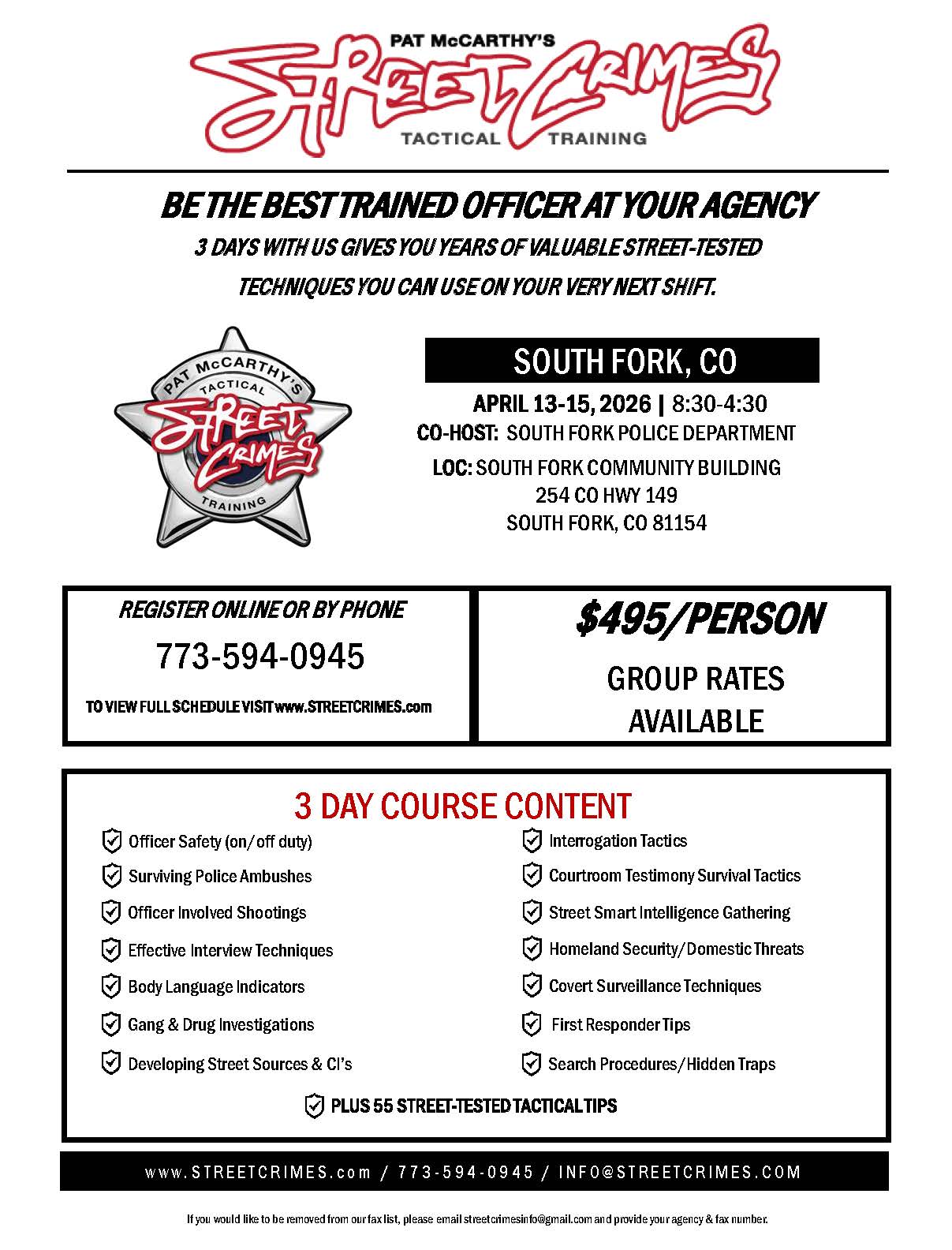 PAT McCARTHY'S
STREET CRIMES
TACTICAL TRAINING

BE THE BEST TRAINED OFFICER AT YOUR AGENCY

3 DAYS WITH US GIVES YOU YEARS OF VALUABLE STREET-TESTED TECHNIQUES YOU CAN USE ON YOUR VERY NEXT SHIFT.

PAT McCARTHY'S TACTICAL STREET CRIMES TRAINING

SOUTH FORK, CO

APRIL 13-15, 2026 | 8:30-4:30
CO-HOST: SOUTH FORK POLICE DEPARTMENT
LOC: SOUTH FORK COMMUNITY BUILDING
254 CO HWY 149
SOUTH FORK, CO 81154

REGISTER ONLINE OR BY PHONE
773-594-0945
TO VIEW FULL SCHEDULE VISIT www.STREETCRIMES.com

$495/PERSON
GROUP RATES AVAILABLE

3 DAY COURSE CONTENT

Officer Safety (on/off duty)
Surviving Police Ambushes
Officer Involved Shootings
Effective Interview Techniques
Body Language Indicators
Gang & Drug Investigations
Developing Street Sources & CI's

Interrogation Tactics
Courtroom Testimony Survival Tactics
Street Smart Intelligence Gathering
Homeland Security/Domestic Threats
Covert Surveillance Techniques
First Responder Tips
Search Procedures/Hidden Traps

PLUS 55 STREET-TESTED TACTICAL TIPS

www.STREETCRIMES.com / 773-594-0945 / INFO@STREETCRIMES.COM

If you would like to be removed from our fax list, please email streetcrimesinfo@gmail.com and provide your agency & fax number.